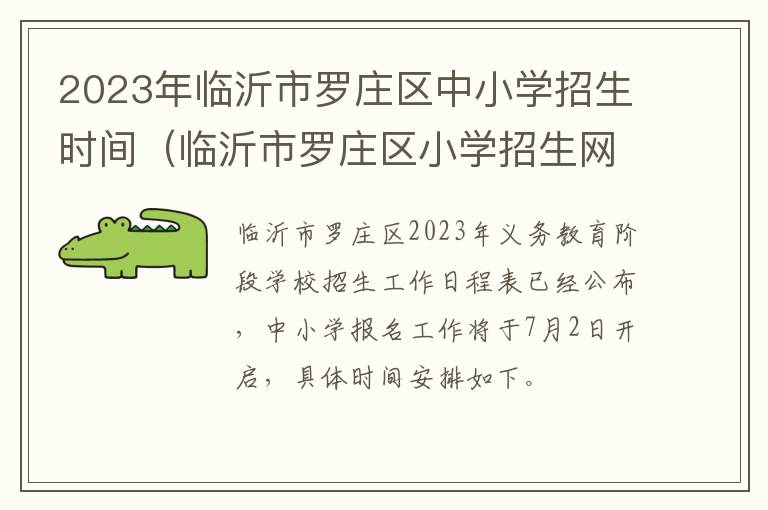 2023年临沂市罗庄区中小学招生时间（临沂市罗庄区小学招生网

临沂市罗庄区2023年义务教育阶段学校招生工作日程表已经公布，中小学报名工作将于7月2日开启，具体时间安排如下。